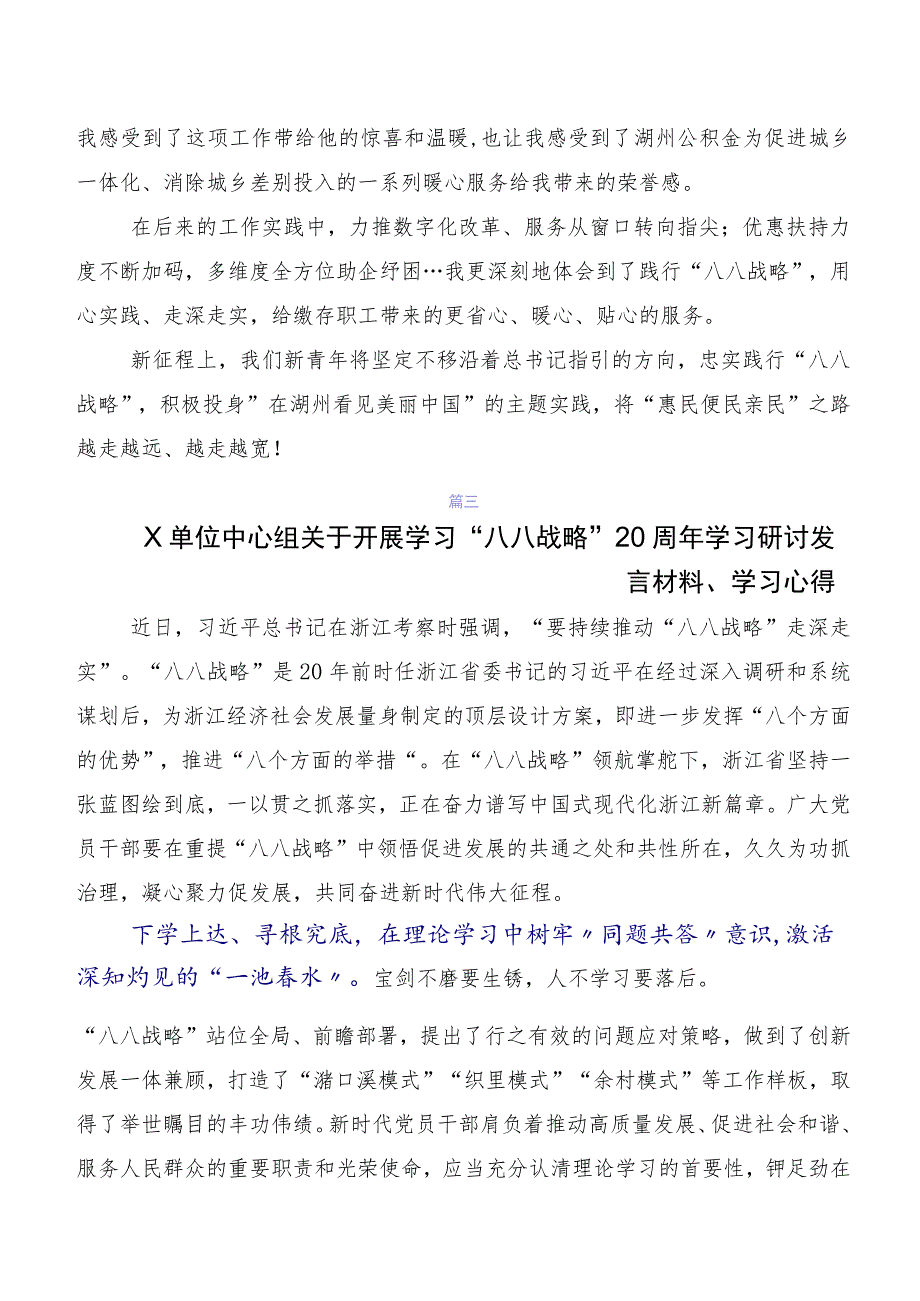 我感受到了这项工作带给他的惊喜和温暖,也让我感受到了湖州公积金为促进城乡一体化、消除城乡差别投入的一系列暖心服务给我带来的荣誉感。

在后来的工作实践中，力推数字化改革、服务从窗口转向指尖；优惠扶持力度不断加码，多维度全方位助企纾困…我更深刻地体会到了践行“八八战略”，用心实践、走深走实，给缴存职工带来的更省心、暖心、贴心的服务。

新征程上，我们新青年将坚定不移沿着总书记指引的方向，忠实践行“八八战略”，积极投身”在湖州看见美丽中国”的主题实践，将“惠民便民亲民”之路越走越远、越走越宽！

篇三

X单位中心组关于开展学习“八八战略”20周年学习研讨发言材料、学习心得

近日，习近平总书记在浙江考察时强调，“要持续推动“八八战略”走深走实”。“八八战略”是20年前时任浙江省委书记的习近平在经过深入调研和系统谋划后，为浙江经济社会发展量身制定的顶层设计方案，即进一步发挥“八个方面的优势”，推进“八个方面的举措“。在“八八战略”领航掌舵下，浙江省坚持一张蓝图绘到底，一以贯之抓落实，正在奋力谱写中国式现代化浙江新篇章。广大党员干部要在重提“八八战略”中领悟促进发展的共通之处和共性所在，久久为功抓治理，凝心聚力促发展，共同奋进新时代伟大征程。

下学上达、寻根究底，在理论学习中树牢〃同题共答〃意识,激活深知灼见的“一池春水〃。宝剑不磨要生锈，人不学习要落后。

“八八战略”站位全局、前瞻部署，提出了行之有效的问题应对策略，做到了创新发展一体兼顾，打造了“潴口溪模式”“织里模式”“余村模式”等工作样板，取得了举世瞩目的丰功伟绩。新时代党员干部肩负着推动高质量发展、促进社会和谐、服务人民群众的重要职责和光荣使命，应当充分认清理论学习的首要性，铆足劲在